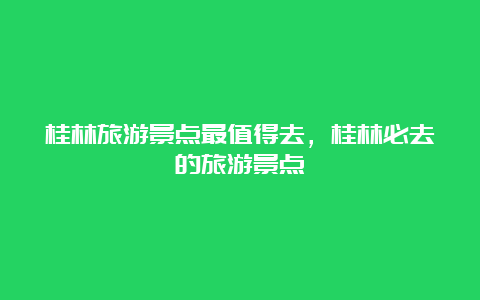 桂林旅游景点最值得去，桂林必去的旅游景点